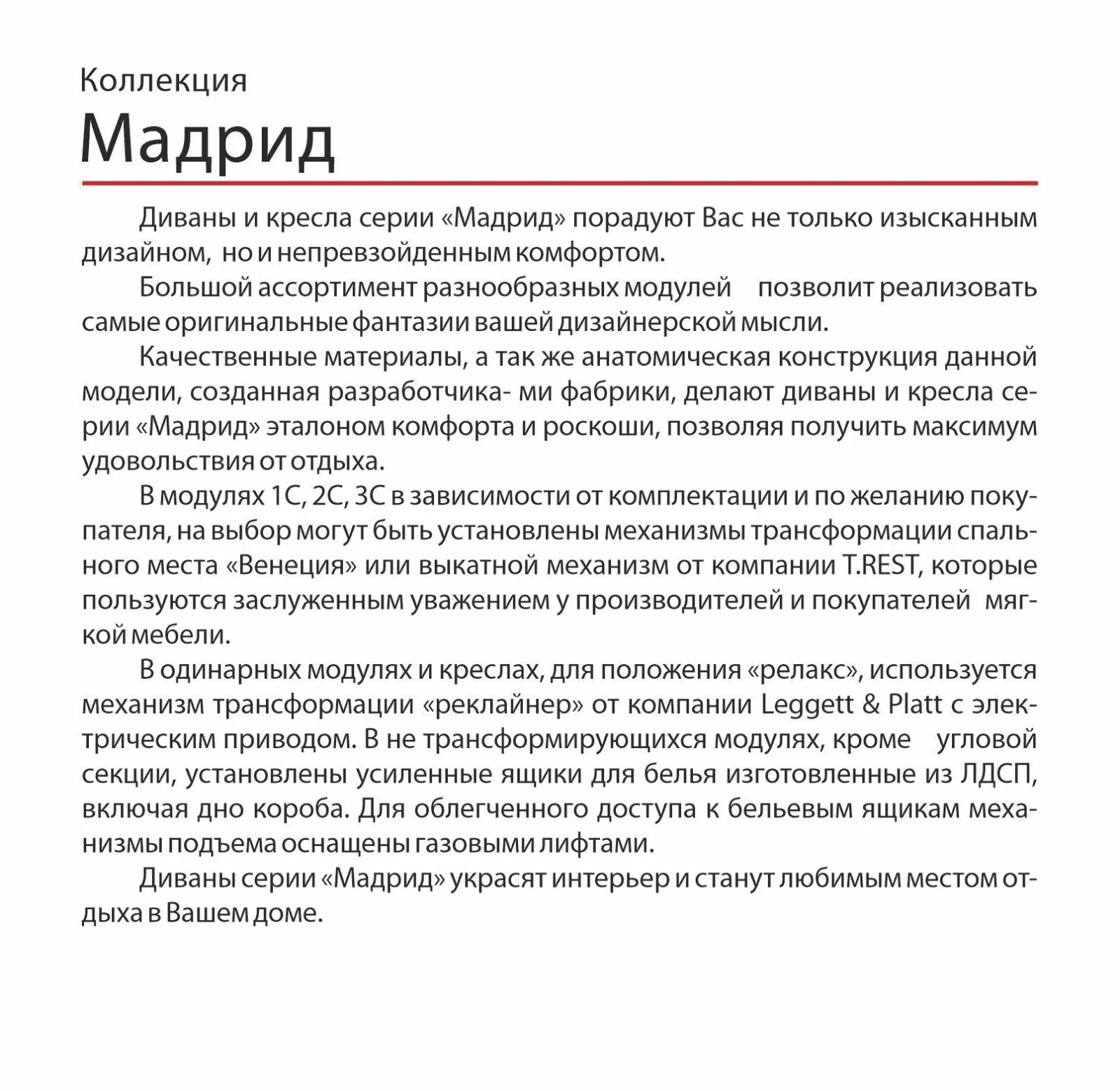 Коллекция
Мадрид

Диваны и кресла серии «Мадрид» порадуют Вас не только изысканным дизайном, но и непревзойденным комфортом.

Большой ассортимент разнообразных модулей позволит реализовать самые оригинальные фантазии вашей дизайнерской мысли.

Качественные материалы, а так же анатомическая конструкция данной модели, созданная разработчика- ми фабрики, делают диваны и кресла серии «Мадрид» эталоном комфорта и роскоши, позволяя получить максимум удовольствия от отдыха.

В модулях 1С, 2С, 3С в зависимости от комплектации и по желанию покупателя, на выбор могут быть установлены механизмы трансформации спального места «Венеция» или выкатной механизм от компании T.REST, которые пользуются заслуженным уважением у производителей и покупателей мягкой мебели.

В одинарных модулях и креслах, для положения «релакс», используется механизм трансформации «реклайнер» от компании Leggett & Platt с электрическим приводом. В не трансформирующихся модулях, кроме угловой секции, установлены усиленные ящики для белья изготовленные из ЛДСП, включая дно короба. Для облегченного доступа к бельевым ящикам механизмы подъема оснащены газовыми лифтами.

Диваны серии «Мадрид» украсят интерьер и станут любимым местом отдыха в Вашем доме.